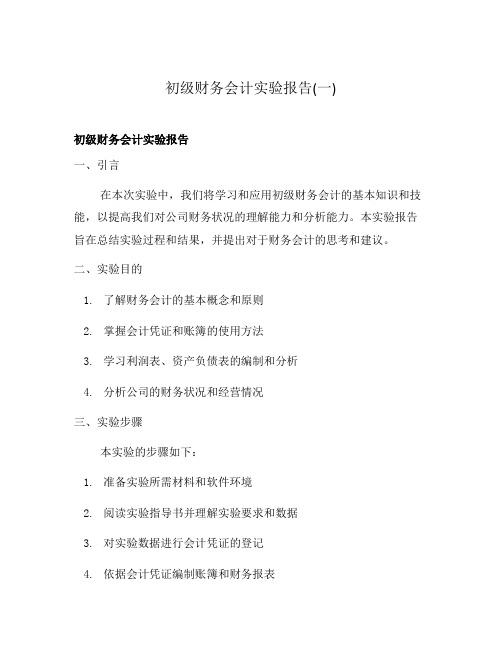 初级财务会计实验报告(一)

初级财务会计实验报告

一、引言

在本次实验中，我们将学习和应用初级财务会计的基本知识和技能，以提高我们对公司财务状况的理解能力和分析能力。本实验报告旨在总结实验过程和结果，并提出对于财务会计的思考和建议。

二、实验目的

1. 了解财务会计的基本概念和原则

2. 掌握会计凭证和账簿的使用方法

3. 学习利润表、资产负债表的编制和分析

4. 分析公司的财务状况和经营情况

三、实验步骤

本实验的步骤如下：

1. 准备实验所需材料和软件环境

2. 阅读实验指导书并理解实验要求和数据

3. 对实验数据进行会计凭证的登记

4. 依据会计凭证编制账簿和财务报表